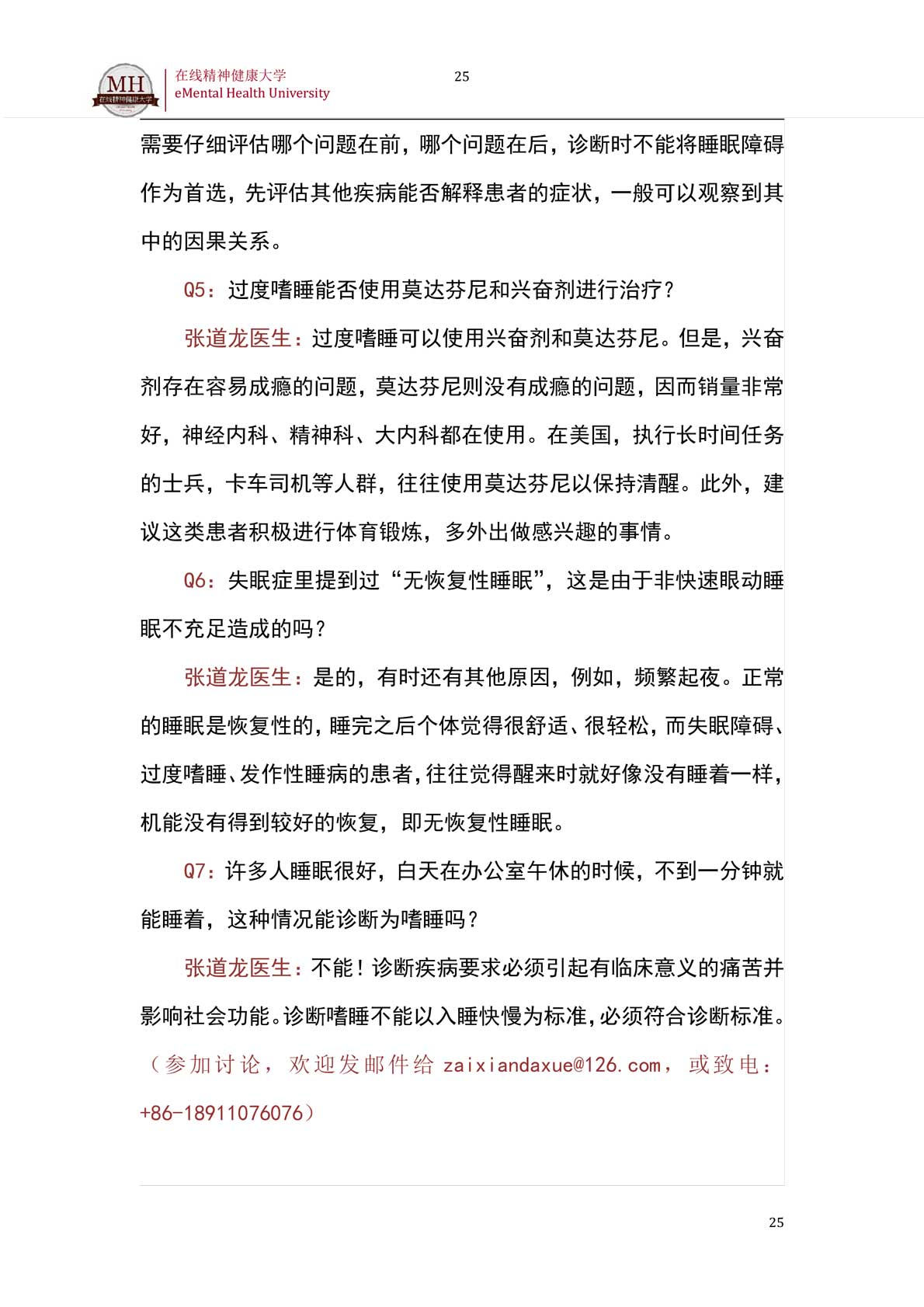 MH
在线精神健康大学
在线精神健康大学
eMental Health University
25

需要仔细评估哪个问题在前，哪个问题在后，诊断时不能将睡眠障碍作为首选，先评估其他疾病能否解释患者的症状，一般可以观察到其中的因果关系。

Q5：过度嗜睡能否使用莫达芬尼和兴奋剂进行治疗？

张道龙医生：过度嗜睡可以使用兴奋剂和莫达芬尼。但是，兴奋剂存在容易成瘾的问题，莫达芬尼则没有成瘾的问题，因而销量非常好，神经内科、精神科、大内科都在使用。在美国，执行长时间任务的士兵，卡车司机等人群，往往使用莫达芬尼以保持清醒。此外，建议这类患者积极进行体育锻炼，多外出做感兴趣的事情。

Q6：失眠症里提到过“无恢复性睡眠”，这是由于非快速眼动睡眠不充足造成的吗？

张道龙医生：是的，有时还有其他原因，例如，频繁起夜。正常的睡眠是恢复性的，睡完之后个体觉得很舒适、很轻松，而失眠障碍、过度嗜睡、发作性睡病的患者，往往觉得醒来时就好像没有睡着一样，机能没有得到较好的恢复，即无恢复性睡眠。

Q7：许多人睡眠很好，白天在办公室午休的时候，不到一分钟就能睡着，这种情况能诊断为嗜睡吗？

张道龙医生：不能！诊断疾病要求必须引起有临床意义的痛苦并影响社会功能。诊断嗜睡不能以入睡快慢为标准，必须符合诊断标准。

（参加讨论，欢迎发邮件给 zaixiandaxue@126.com，或致电：+86-18911076076）

25